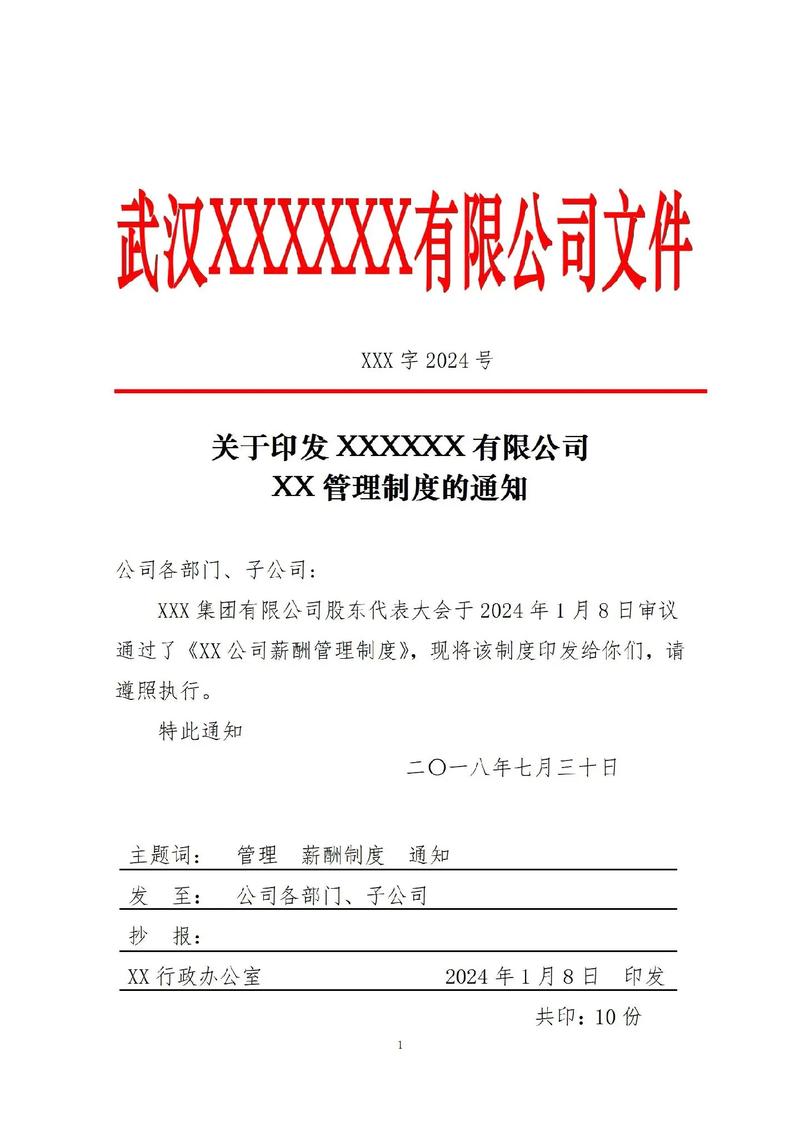 武汉XXXXXX有限公司文件

XXX 字 2024 号

关于印发 XXXXXX 有限公司
XX 管理制度的通知

公司各部门、子公司：

XXX 集团有限公司股东代表大会于 2024 年 1 月 8 日审议通过了《XX 公司薪酬管理制度》，现将该制度印发给你们，请遵照执行。

特此通知

二〇一八年七月三十日

主题词： 管理 薪酬制度 通知

发 至： 公司各部门、子公司

抄 报：

XX 行政办公室 2024 年 1 月 8 日 印发

共印：10 份

1